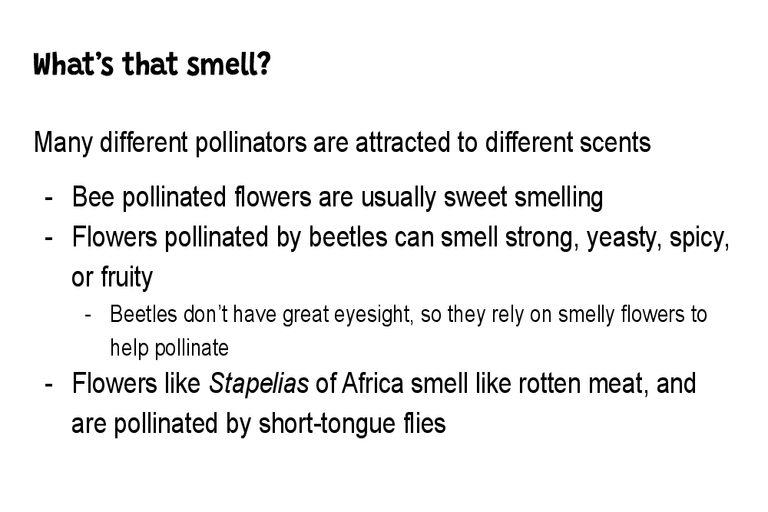 What's that smell?

Many different pollinators are attracted to different scents

- Bee pollinated flowers are usually sweet smelling
- Flowers pollinated by beetles can smell strong, yeasty, spicy, or fruity
- Beetles don't have great eyesight, so they rely on smelly flowers to help pollinate
- Flowers like Stapelias of Africa smell like rotten meat, and are pollinated by short-tongue flies